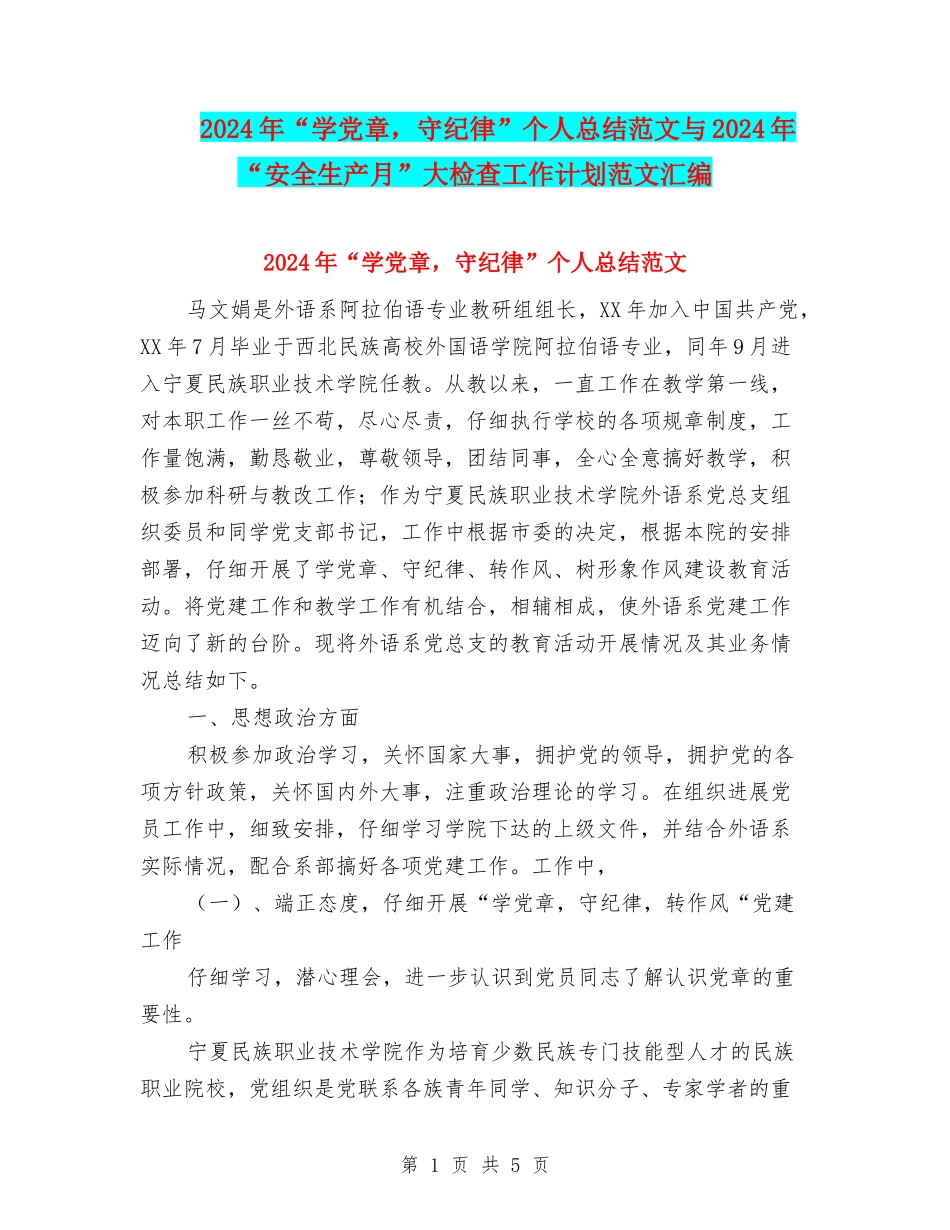 2024年“学党章，守纪律”个人总结范文与2024年“安全生产月”大检查工作计划范文汇编

2024年“学党章，守纪律”个人总结范文

马文娟是外语系阿拉伯语专业教研组组长，XX年加入中国共产党，XX年7月毕业于西北民族高校外国语学院阿拉伯语专业，同年9月进入宁夏民族职业技术学院任教。从教以来，一直工作在教学第一线，对本职工作一丝不苟，尽心尽责，仔细执行学校的各项规章制度，工作量饱满，勤恳敬业，尊敬领导，团结同事，全心全意搞好教学，积极参加科研与教改工作；作为宁夏民族职业技术学院外语系党总支组织委员和同学党支部书记，工作中根据市委的决定，根据本院的安排部署，仔细开展了学党章、守纪律、转作风、树形象作风建设教育活动。将党建工作和教学工作有机结合，相辅相成，使外语系党建工作迈向了新的台阶。现将外语系党总支的教育活动开展情况及其业务情况总结如下。

一、思想政治方面

积极参加政治学习，关怀国家大事，拥护党的领导，拥护党的各项方针政策，关怀国内外大事，注重政治理论的学习。在组织进展党员工作中，细致安排，仔细学习学院下达的上级文件，并结合外语系实际情况，配合系部搞好各项党建工作。工作中，

（一）、端正态度，仔细开展“学党章，守纪律，转作风“党建工作

仔细学习，潜心理会，进一步认识到党员同志了解认识党章的重要性。

宁夏民族职业技术学院作为培育少数民族专门技能型人才的民族职业院校，党组织是党联系各族青年同学、知识分子、专家学者的重

第 1 页 共 5 页